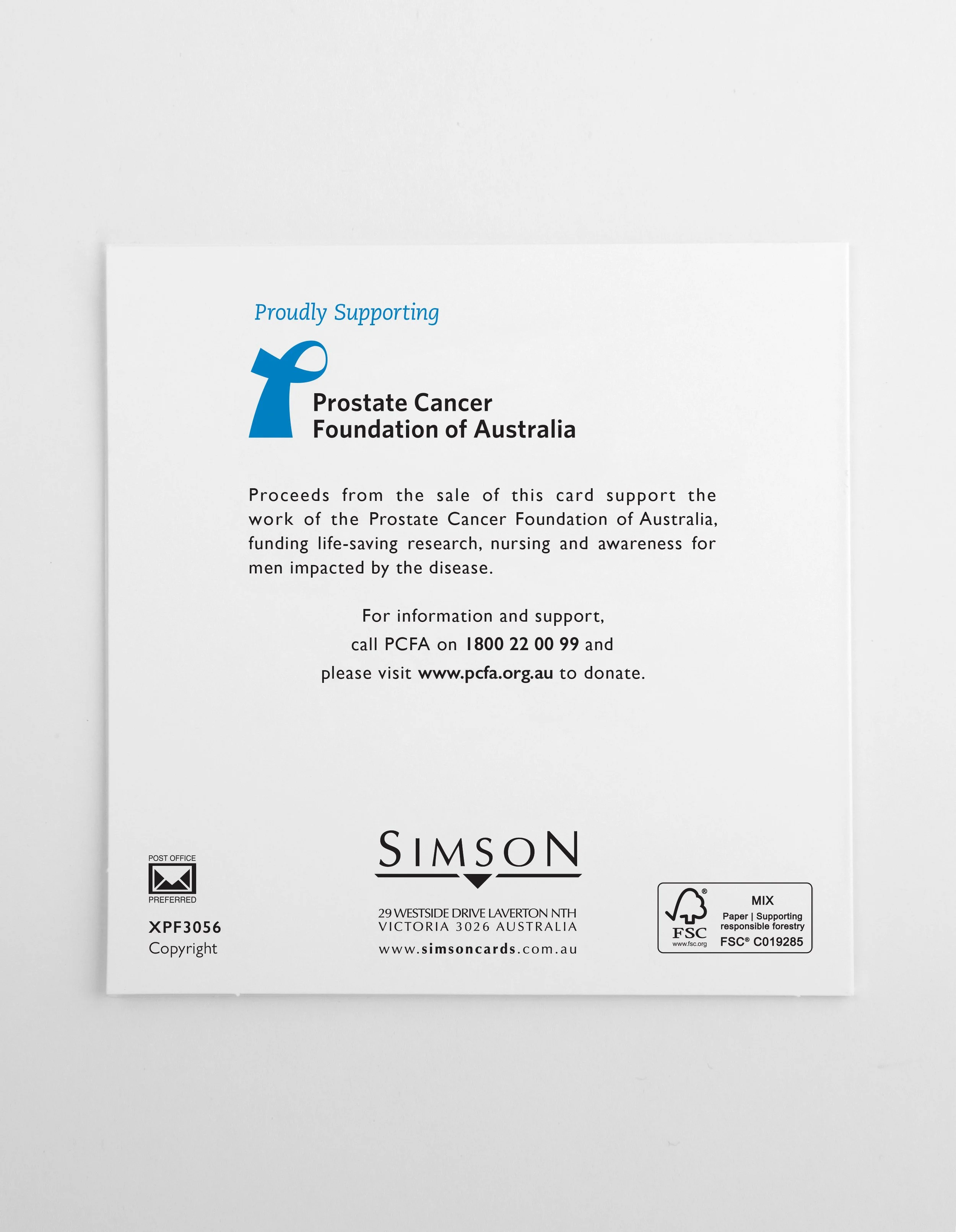 Proudly Supporting

Prostate Cancer
Foundation of Australia

Proceeds from the sale of this card support the work of the Prostate Cancer Foundation of Australia, funding life-saving research, nursing and awareness for men impacted by the disease.

For information and support,
call PCFA on 1800 22 00 99 and
please visit www.pcfa.org.au to donate.

POST OFFICE
PREFERRED

XPF3056
Copyright

SIMSON

29 WESTSIDE DRIVE LAVERTON NTH
VICTORIA 3026 AUSTRALIA
www.simsoncards.com.au

FSC
www.fsc.org
MIX
Paper | Supporting responsible forestry
FSC® C019285